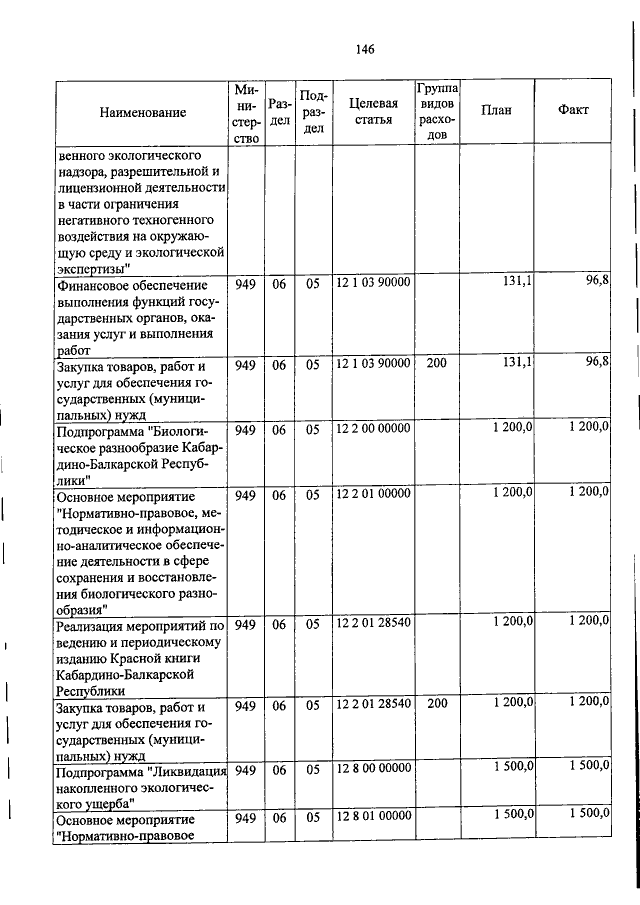 146

| Наименование | Министерство | Раздел | Подраздел | Целевая статья | Группа видов расходов | План | Факт |
|---|---|---|---|---|---|---|---|
| венного экологического надзора, разрешительной и лицензионной деятельности в части ограничения негативного техногенного воздействия на окружающую среду и экологической экспертизы" | | | | | | | |
| Финансовое обеспечение выполнения функций государственных органов, оказания услуг и выполнения работ | 949 | 06 | 05 | 12 1 03 90000 | | 131,1 | 96,8 |
| Закупка товаров, работ и услуг для обеспечения государственных (муниципальных) нужд | 949 | 06 | 05 | 12 1 03 90000 | 200 | 131,1 | 96,8 |
| Подпрограмма "Биологическое разнообразие Кабардино-Балкарской Республики" | 949 | 06 | 05 | 12 2 00 00000 | | 1 200,0 | 1 200,0 |
| Основное мероприятие "Нормативно-правовое, методическое и информационно-аналитическое обеспечение деятельности в сфере сохранения и восстановления биологического разнообразия" | 949 | 06 | 05 | 12 2 01 00000 | | 1 200,0 | 1 200,0 |
| Реализация мероприятий по ведению и периодическому изданию Красной книги Кабардино-Балкарской Республики | 949 | 06 | 05 | 12 2 01 28540 | | 1 200,0 | 1 200,0 |
| Закупка товаров, работ и услуг для обеспечения государственных (муниципальных) нужд | 949 | 06 | 05 | 12 2 01 28540 | 200 | 1 200,0 | 1 200,0 |
| Подпрограмма "Ликвидация накопленного экологического ущерба" | 949 | 06 | 05 | 12 8 00 00000 | | 1 500,0 | 1 500,0 |
| Основное мероприятие "Нормативно-правовое | 949 | 06 | 05 | 12 8 01 00000 | | 1 500,0 | 1 500,0 |